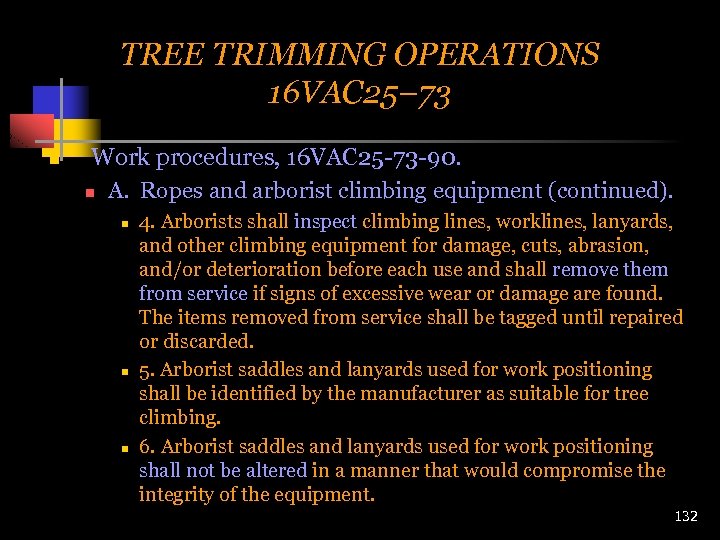 TREE TRIMMING OPERATIONS 16VAC25–73

Work procedures, 16VAC25-73-90.

A. Ropes and arborist climbing equipment (continued).

4. Arborists shall inspect climbing lines, worklines, lanyards, and other climbing equipment for damage, cuts, abrasion, and/or deterioration before each use and shall remove them from service if signs of excessive wear or damage are found. The items removed from service shall be tagged until repaired or discarded.

5. Arborist saddles and lanyards used for work positioning shall be identified by the manufacturer as suitable for tree climbing.

6. Arborist saddles and lanyards used for work positioning shall not be altered in a manner that would compromise the integrity of the equipment.

132